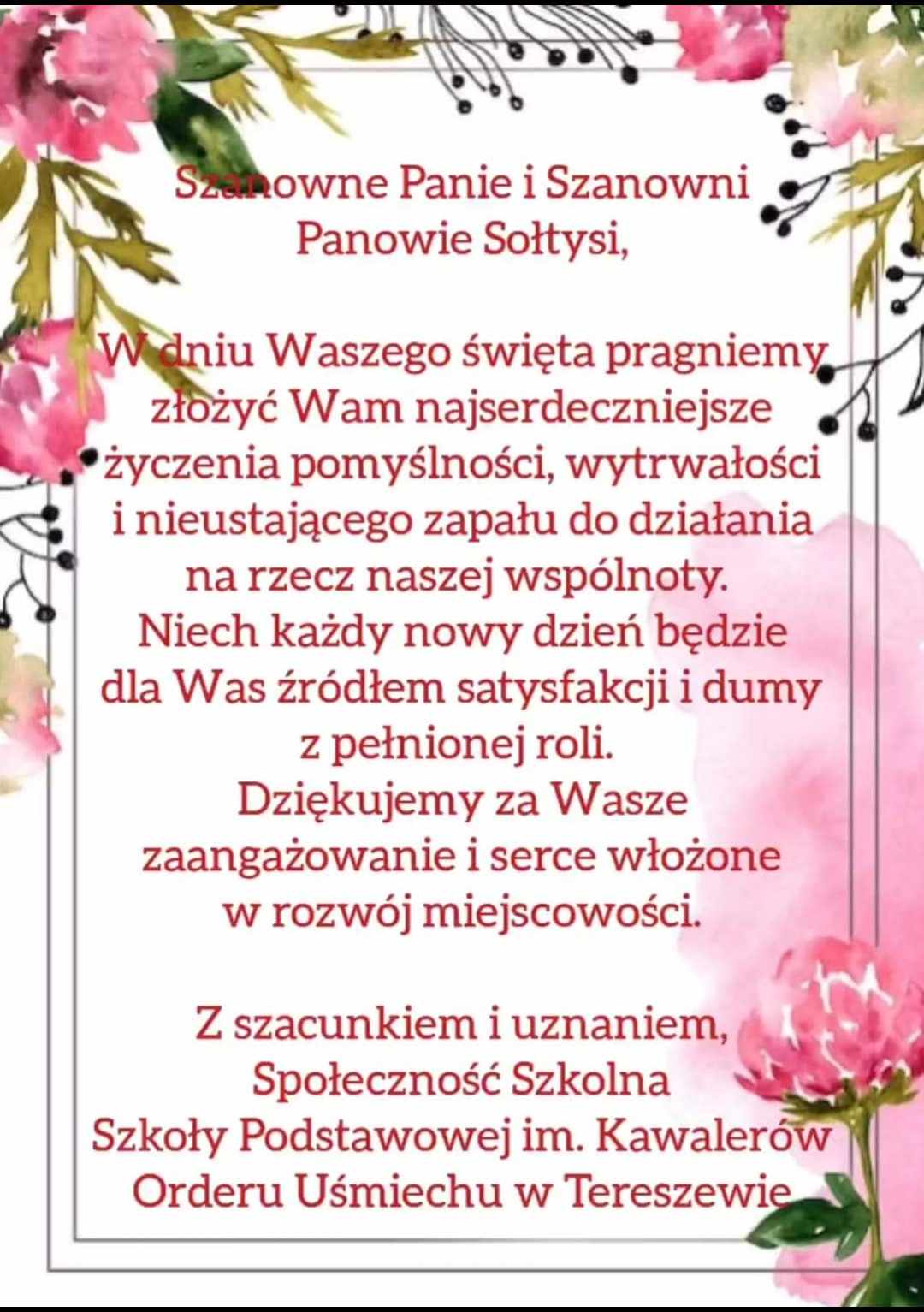 Szanowne Panie i Szanowni Panowie Sołtysi,

W dniu Waszego święta pragniemy złożyć Wam najserdeczniejsze życzenia pomyślności, wytrwałości i nieustającego zapału do działania na rzecz naszej wspólnoty.
Niech każdy nowy dzień będzie dla Was źródłem satysfakcji i dumy z pełnionej roli.
Dziękujemy za Wasze zaangażowanie i serce włożone w rozwój miejscowości.

Z szacunkiem i uznaniem,
Społeczność Szkolna
Szkoły Podstawowej im. Kawalerów Orderu Uśmiechu w Tereszewie